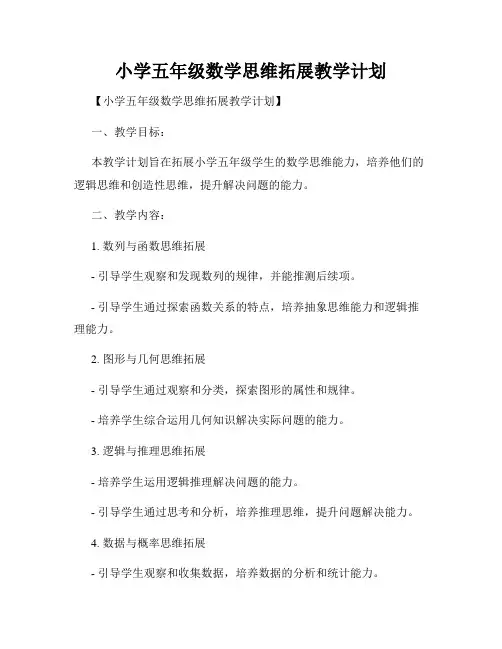 小学五年级数学思维拓展教学计划

【小学五年级数学思维拓展教学计划】

一、教学目标：

本教学计划旨在拓展小学五年级学生的数学思维能力，培养他们的逻辑思维和创造性思维，提升解决问题的能力。

二、教学内容：

1. 数列与函数思维拓展

- 引导学生观察和发现数列的规律，并能推测后续项。

- 引导学生通过探索函数关系的特点，培养抽象思维能力和逻辑推理能力。

2. 图形与几何思维拓展

- 引导学生通过观察和分类，探索图形的属性和规律。

- 培养学生综合运用几何知识解决实际问题的能力。

3. 逻辑与推理思维拓展

- 培养学生运用逻辑推理解决问题的能力。

- 引导学生通过思考和分析，培养推理思维，提升问题解决能力。

4. 数据与概率思维拓展

- 引导学生观察和收集数据，培养数据的分析和统计能力。